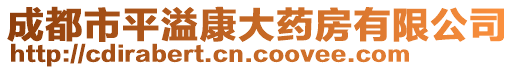 成都市平溢康大药房有限公司
http://cdirabert.cn.coovee.com